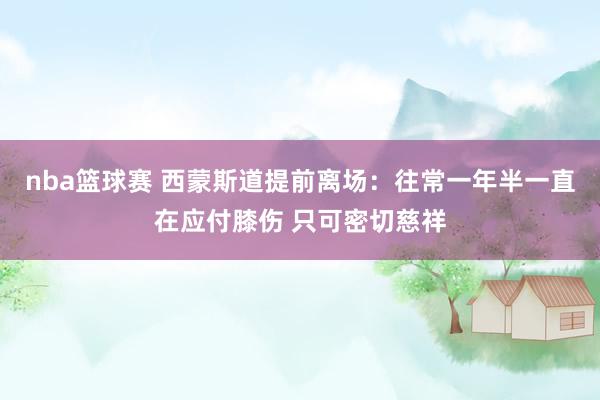 nba篮球赛 西蒙斯道提前离场：往常一年半一直在应付膝伤 只可密切慈祥